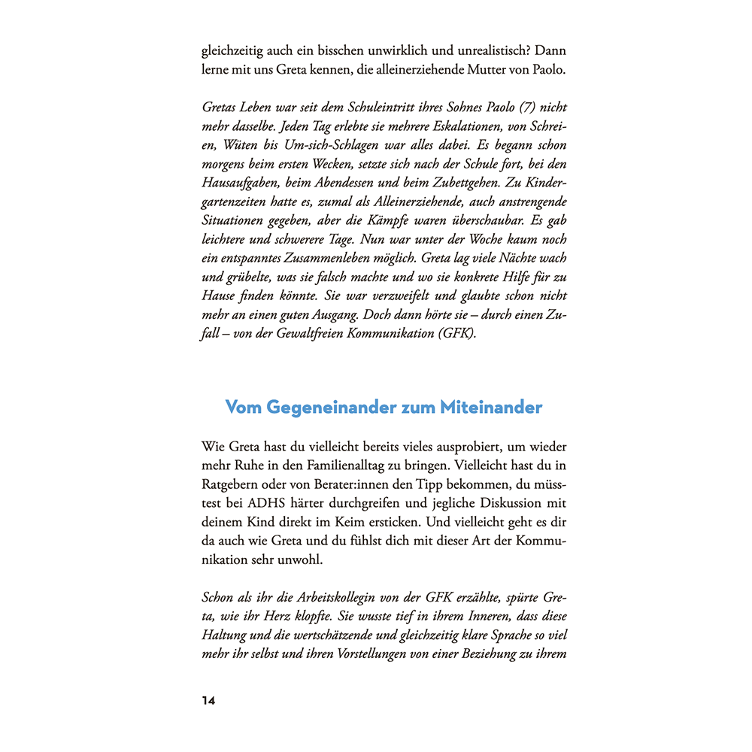 gleichzeitig auch ein bisschen unwirklich und unrealistisch? Dann lerne mit uns Greta kennen, die alleinerziehende Mutter von Paolo.

Gretas Leben war seit dem Schuleintritt ihres Sohnes Paolo (7) nicht mehr dasselbe. Jeden Tag erlebte sie mehrere Eskalationen, von Schreien, Wüten bis Um-sich-Schlagen war alles dabei. Es begann schon morgens beim ersten Wecken, setzte sich nach der Schule fort, bei den Hausaufgaben, beim Abendessen und beim Zubettgehen. Zu Kindergartenzeiten hatte es, zumal als Alleinerziehende, auch anstrengende Situationen gegeben, aber die Kämpfe waren überschaubar. Es gab leichtere und schwerere Tage. Nun war unter der Woche kaum noch ein entspanntes Zusammenleben möglich. Greta lag viele Nächte wach und grübelte, was sie falsch machte und wo sie konkrete Hilfe für zu Hause finden könnte. Sie war verzweifelt und glaubte schon nicht mehr an einen guten Ausgang. Doch dann hörte sie – durch einen Zufall – von der Gewaltfreien Kommunikation (GFK).

Vom Gegeneinander zum Miteinander

Wie Greta hast du vielleicht bereits vieles ausprobiert, um wieder mehr Ruhe in den Familienalltag zu bringen. Vielleicht hast du in Ratgebern oder von Berater:innen den Tipp bekommen, du müsstest bei ADHS härter durchgreifen und jegliche Diskussion mit deinem Kind direkt im Keim ersticken. Und vielleicht geht es dir da auch wie Greta und du fühlst dich mit dieser Art der Kommunikation sehr unwohl.

Schon als ihr die Arbeitskollegin von der GFK erzählte, spürte Greta, wie ihr Herz klopfte. Sie wusste tief in ihrem Inneren, dass diese Haltung und die wertschätzende und gleichzeitig klare Sprache so viel mehr ihr selbst und ihren Vorstellungen von einer Beziehung zu ihrem

14